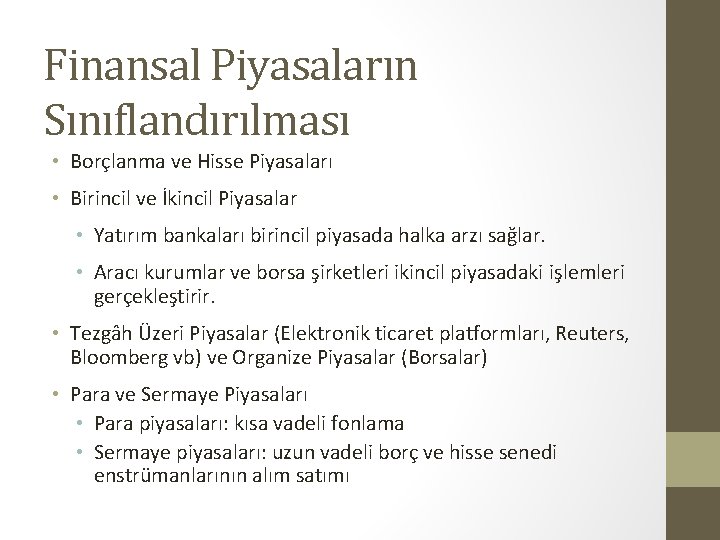 Finansal Piyasaların Sınıflandırılması

• Borçlanma ve Hisse Piyasaları
• Birincil ve İkincil Piyasalar
  • Yatırım bankaları birincil piyasada halka arzı sağlar.
  • Aracı kurumlar ve borsa şirketleri ikincil piyasadaki işlemleri gerçekleştirir.
• Tezgâh Üzeri Piyasalar (Elektronik ticaret platformları, Reuters, Bloomberg vb) ve Organize Piyasalar (Borsalar)
• Para ve Sermaye Piyasaları
  • Para piyasaları: kısa vadeli fonlama
  • Sermaye piyasaları: uzun vadeli borç ve hisse senedi enstrümanlarının alım satımı